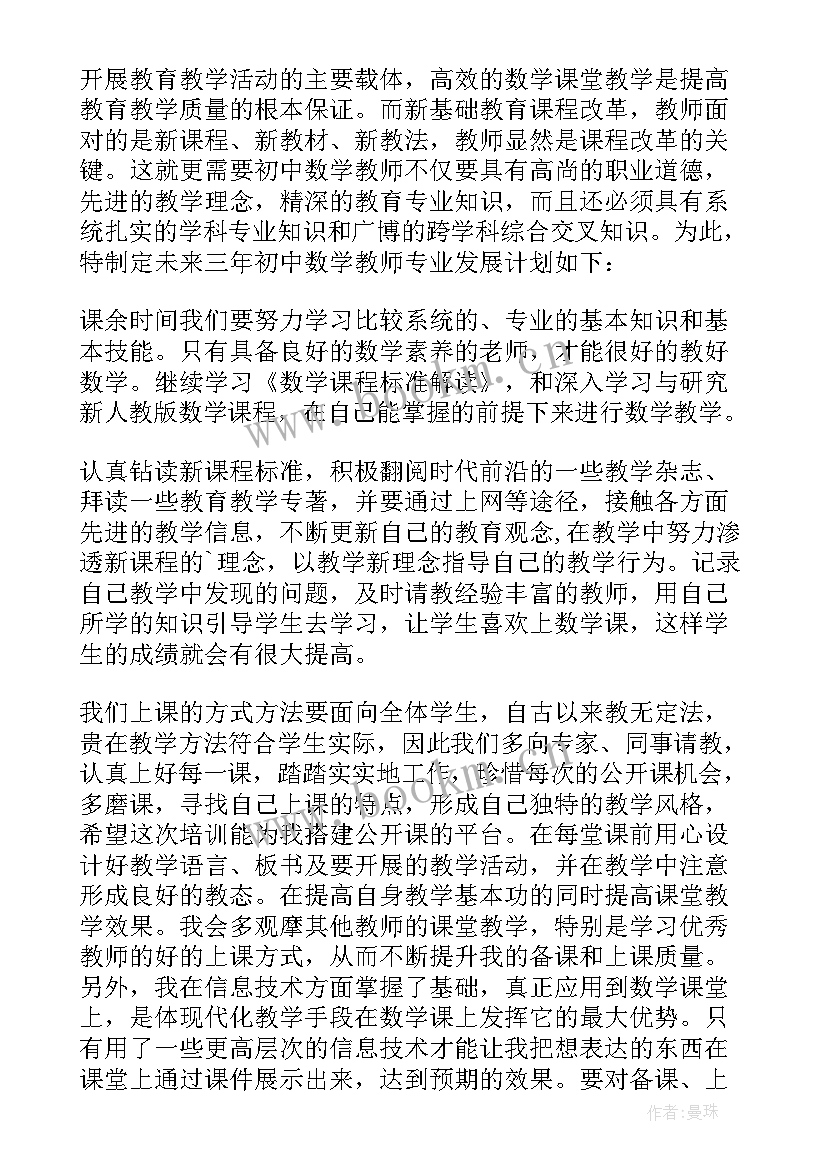 开展教育教学活动的主要载体，高效的数学课堂教学是提高教育教学质量的根本保证。而新基础教育课程改革，教师面对的是新课程、新教材、新教法，教师显然是课程改革的关键。这就更需要初中数学教师不仅要具有高尚的职业道德，先进的教学理念，精深的教育专业知识，而且还必须具有系统扎实的学科专业知识和广博的跨学科综合交叉知识。为此，特制定未来三年初中数学教师专业发展计划如下：

课余时间我们要努力学习比较系统的、专业的基本知识和基本技能。只有具备良好的数学素养的老师，才能很好的教好数学。继续学习《数学课程标准解读》，和深入学习与研究新人教版数学课程，在自己能掌握的前提下来进行数学教学。

认真钻读新课程标准，积极翻阅时代前沿的一些教学杂志、拜读一些教育教学专著，并要通过上网等途径，接触各方面先进的教学信息，不断更新自己的教育观念，在教学中努力渗透新课程的`理念，以教学新理念指导自己的教学行为。记录自己教学中发现的问题，及时请教经验丰富的教师，用自己所学的知识引导学生去学习，让学生喜欢上数学课，这样学生的成绩就会有很大提高。

我们上课的方式方法要面向全体学生，自古以来教无定法，贵在教学方法符合学生实际，因此我们多向专家、同事请教，认真上好每一课，踏踏实实地工作，珍惜每次的公开课机会，多磨课，寻找自己上课的特点，形成自己独特的教学风格，希望这次培训能为我搭建公开课的平台。在每堂课前用心设计好教学语言、板书及要开展的教学活动，并在教学中注意形成良好的教态。在提高自身教学基本功的同时提高课堂教学效果。我会多观摩其他教师的课堂教学，特别是学习优秀教师的好的上课方式，从而不断提升我的备课和上课质量。另外，我在信息技术方面掌握了基础，真正应用到数学课堂上，是体现代化教学手段在数学课上发挥它的最大优势。只有用了一些更高层次的信息技术才能让我把想表达的东西在课堂上通过课件展示出来，达到预期的效果。要对备课、上

作者：曼珠